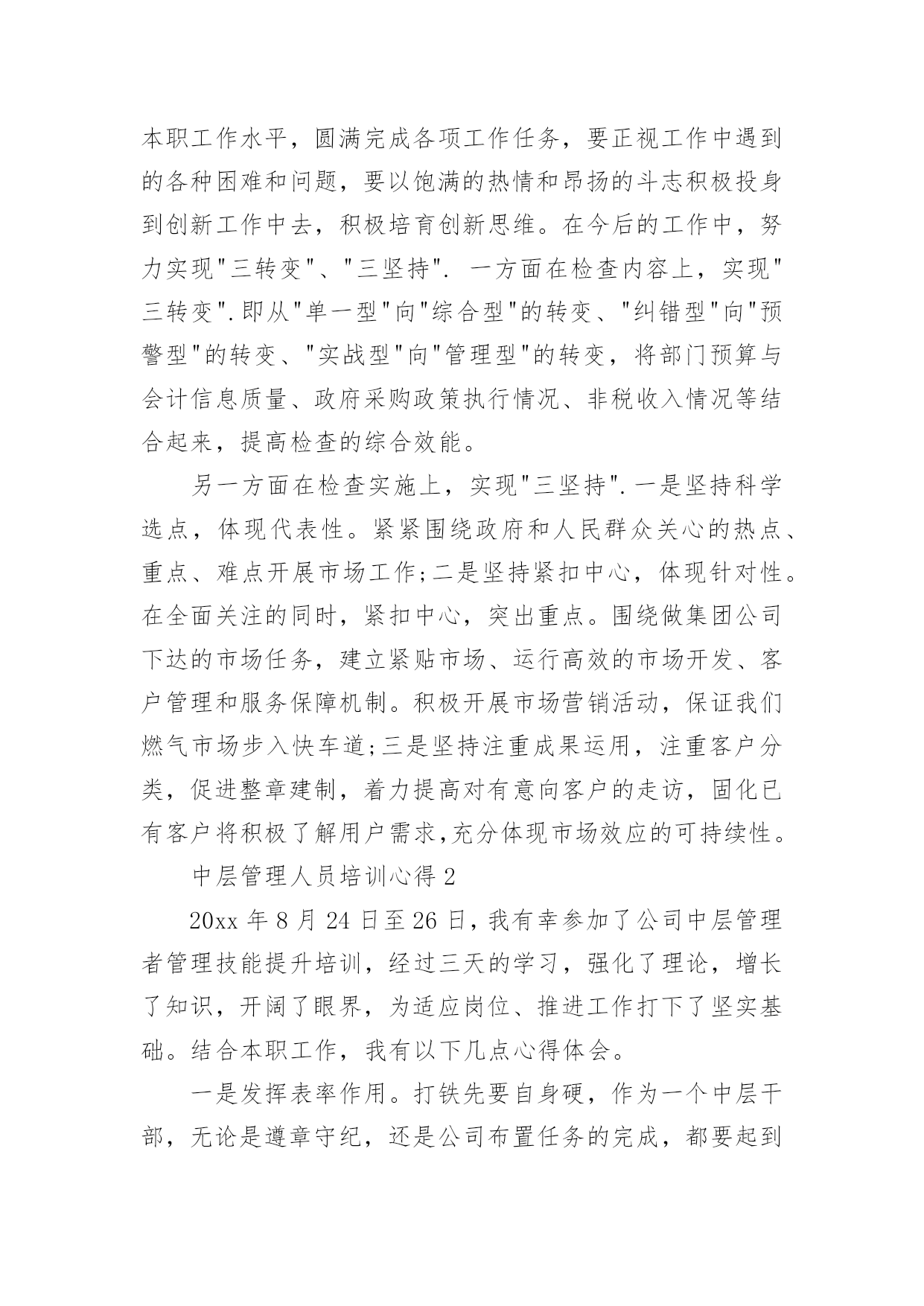 本职工作水平，圆满完成各项工作任务，要正视工作中遇到的各种困难和问题，要以饱满的热情和昂扬的斗志积极投身到创新工作中去，积极培育创新思维。在今后的工作中，努力实现"三转变"、"三坚持". 一方面在检查内容上，实现"三转变".即从"单一型"向"综合型"的转变、"纠错型"向"预警型"的转变、"实战型"向"管理型"的转变，将部门预算与会计信息质量、政府采购政策执行情况、非税收入情况等结合起来，提高检查的综合效能。

另一方面在检查实施上，实现"三坚持".一是坚持科学选点，体现代表性。紧紧围绕政府和人民群众关心的热点、重点、难点开展市场工作;二是坚持紧扣中心，体现针对性。在全面关注的同时，紧扣中心，突出重点。围绕做集团公司下达的市场任务，建立紧贴市场、运行高效的市场开发、客户管理和服务保障机制。积极开展市场营销活动，保证我们燃气市场步入快车道;三是坚持注重成果运用，注重客户分类，促进整章建制，着力提高对有意向客户的走访，固化已有客户将积极了解用户需求,充分体现市场效应的可持续性。

中层管理人员培训心得 2

20xx 年 8 月 24 日至 26 日，我有幸参加了公司中层管理者管理技能提升培训，经过三天的学习，强化了理论，增长了知识，开阔了眼界，为适应岗位、推进工作打下了坚实基础。结合本职工作，我有以下几点心得体会。

一是发挥表率作用。打铁先要自身硬，作为一个中层干部，无论是遵章守纪，还是公司布置任务的完成，都要起到